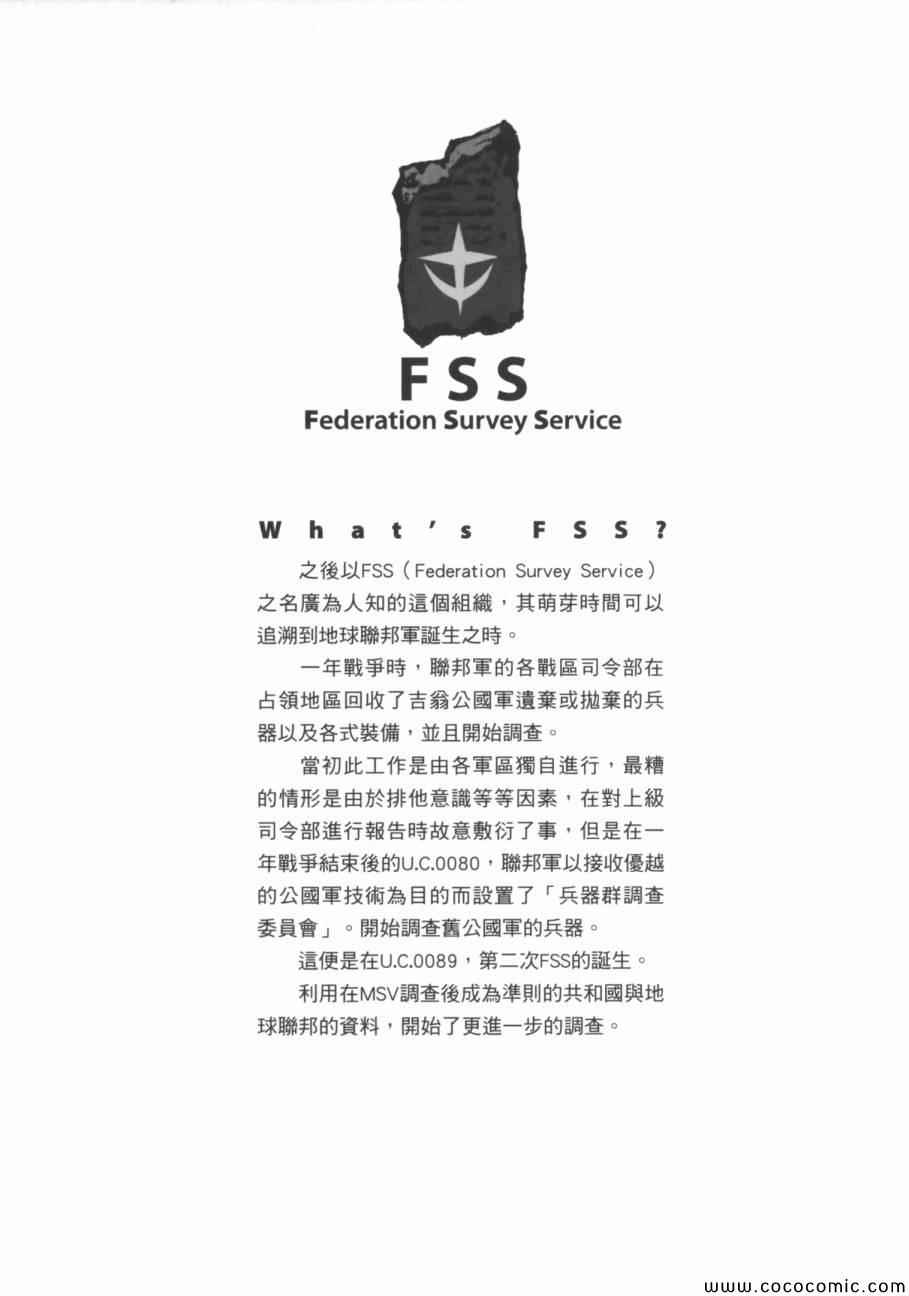 FSS
Federation Survey Service

What's FSS?

之後以FSS（Federation Survey Service）之名廣為人知的這個組織，其萌芽時間可以追溯到地球聯邦軍誕生之時。

一年戰爭時，聯邦軍的各戰區司令部在占領地區回收了吉翁公國軍遺棄或拋棄的兵器以及各式裝備，並且開始調查。

當初此工作是由各軍區獨自進行，最糟的情形是由於排他意識等等因素，在對上級司令部進行報告時故意敷衍了事，但是在一年戰爭結束後的U.C.0080，聯邦軍以接收優越的公國軍技術為目的而設置了「兵器群調查委員會」。開始調查舊公國軍的兵器。

這便是在U.C.0089，第二次FSS的誕生。

利用在MSV調查後成為準則的共和國與地球聯邦的資料，開始了更進一步的調查。

www.cococomic.com